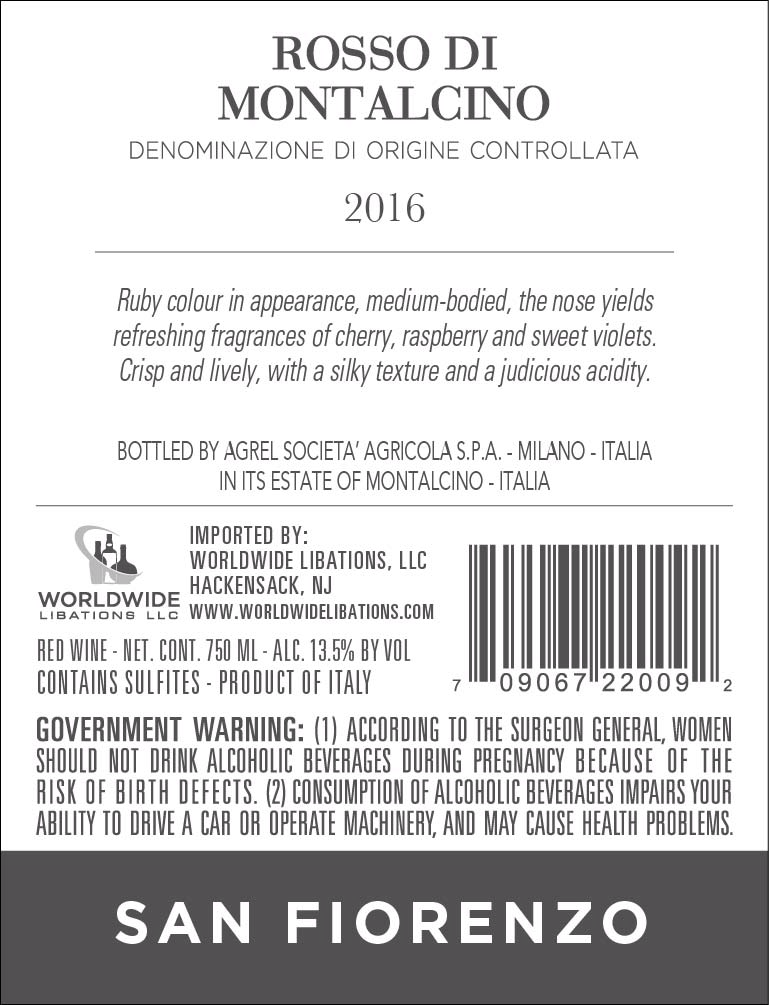 ROSSO DI
MONTALCINO

DENOMINAZIONE DI ORIGINE CONTROLLATA

2016

Ruby colour in appearance, medium-bodied, the nose yields refreshing fragrances of cherry, raspberry and sweet violets. Crisp and lively, with a silky texture and a judicious acidity.

BOTTLED BY AGREL SOCIETA' AGRICOLA S.P.A. - MILANO - ITALIA
IN ITS ESTATE OF MONTALCINO - ITALIA

WORLDWIDE
LIBATIONS LLC

IMPORTED BY:
WORLDWIDE LIBATIONS, LLC
HACKENSACK, NJ
WWW.WORLDWIDELIBATIONS.COM

RED WINE - NET. CONT. 750 ML - ALC. 13.5% BY VOL
CONTAINS SULFITES - PRODUCT OF ITALY

7 09067 22009 2

GOVERNMENT WARNING: (1) ACCORDING TO THE SURGEON GENERAL, WOMEN SHOULD NOT DRINK ALCOHOLIC BEVERAGES DURING PREGNANCY BECAUSE OF THE RISK OF BIRTH DEFECTS. (2) CONSUMPTION OF ALCOHOLIC BEVERAGES IMPAIRS YOUR ABILITY TO DRIVE A CAR OR OPERATE MACHINERY, AND MAY CAUSE HEALTH PROBLEMS.

SAN FIORENZO